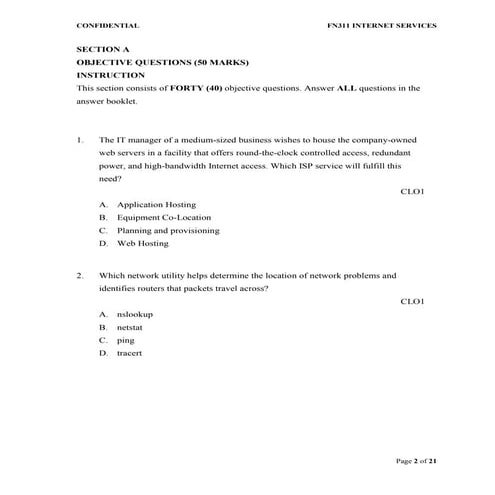 CONFIDENTIAL

FN311 INTERNET SERVICES

SECTION A
OBJECTIVE QUESTIONS (50 MARKS)
INSTRUCTION
This section consists of FORTY (40) objective questions. Answer ALL questions in the answer booklet.

1. The IT manager of a medium-sized business wishes to house the company-owned web servers in a facility that offers round-the-clock controlled access, redundant power, and high-bandwidth Internet access. Which ISP service will fulfill this need?

CLO1

A. Application Hosting
B. Equipment Co-Location
C. Planning and provisioning
D. Web Hosting

2. Which network utility helps determine the location of network problems and identifies routers that packets travel across?

CLO1

A. nslookup
B. netstat
C. ping
D. tracert

Page 2 of 21